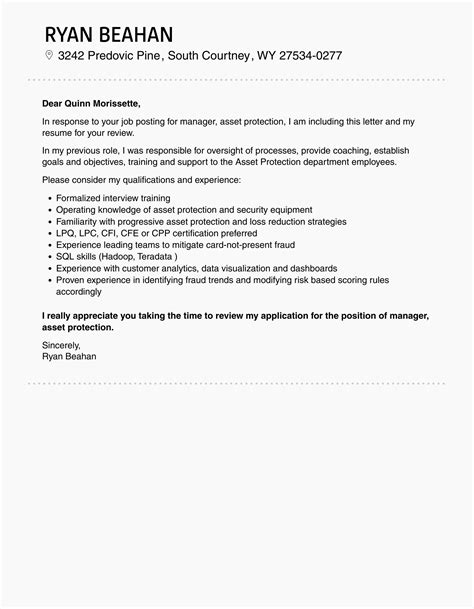 RYAN BEAHAN

3242 Predovic Pine, South Courtney, WY 27534-0277

Dear Quinn Morissette,

In response to your job posting for manager, asset protection, I am including this letter and my resume for your review.

In my previous role, I was responsible for oversight of processes, provide coaching, establish goals and objectives, training and support to the Asset Protection department employees.

Please consider my qualifications and experience:

- Formalized interview training
- Operating knowledge of asset protection and security equipment
- Familiarity with progressive asset protection and loss reduction strategies
- LPQ, LPC, CFI, CFE or CPP certification preferred
- Experience leading teams to mitigate card-not-present fraud
- SQL skills (Hadoop, Teradata )
- Experience with customer analytics, data visualization and dashboards
- Proven experience in identifying fraud trends and modifying risk based scoring rules accordingly

I really appreciate you taking the time to review my application for the position of manager, asset protection.

Sincerely,
Ryan Beahan